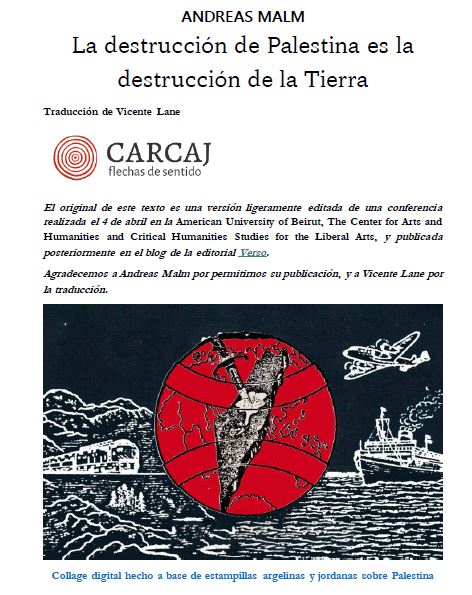 ANDREAS MALM

La destrucción de Palestina es la destrucción de la Tierra

Traducción de Vicente Lane

CARCAJ
flechas de sentido

El original de este texto es una versión ligeramente editada de una conferencia realizada el 4 de abril en la American University of Beirut, The Center for Arts and Humanities and Critical Humanities Studies for the Liberal Arts, y publicada posteriormente en el blog de la editorial Verso.

Agradecemos a Andreas Malm por permitirnos su publicación, y a Vicente Lane por la traducción.

Collage digital hecho a base de estampillas argelinas y jordanas sobre Palestina